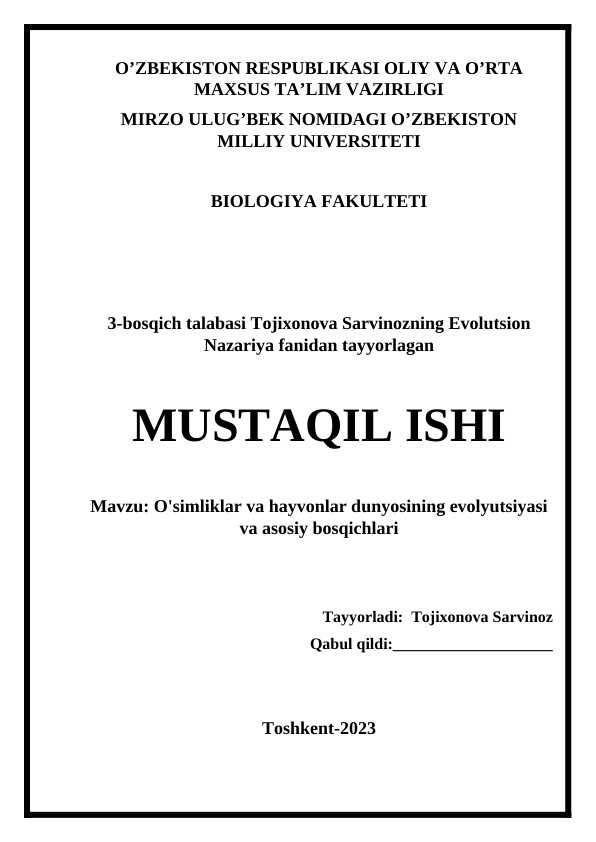 O’ZBEKISTON RESPUBLIKASI OLIY VA O’RTA MAXSUS TA’LIM VAZIRLIGI

MIRZO ULUG’BEK NOMIDAGI O’ZBEKISTON MILLIY UNIVERSITETI

BIOLOGIYA FAKULTETI

3-bosqich talabasi Tojixonova Sarvinozning Evolutsion Nazariya fanidan tayyorlagan

MUSTAQIL ISHI

Mavzu: O'simliklar va hayvonlar dunyosining evolyutsiyasi va asosiy bosqichlari

Tayyorladi: Tojixonova Sarvinoz

Qabul qildi:____________________

Toshkent-2023